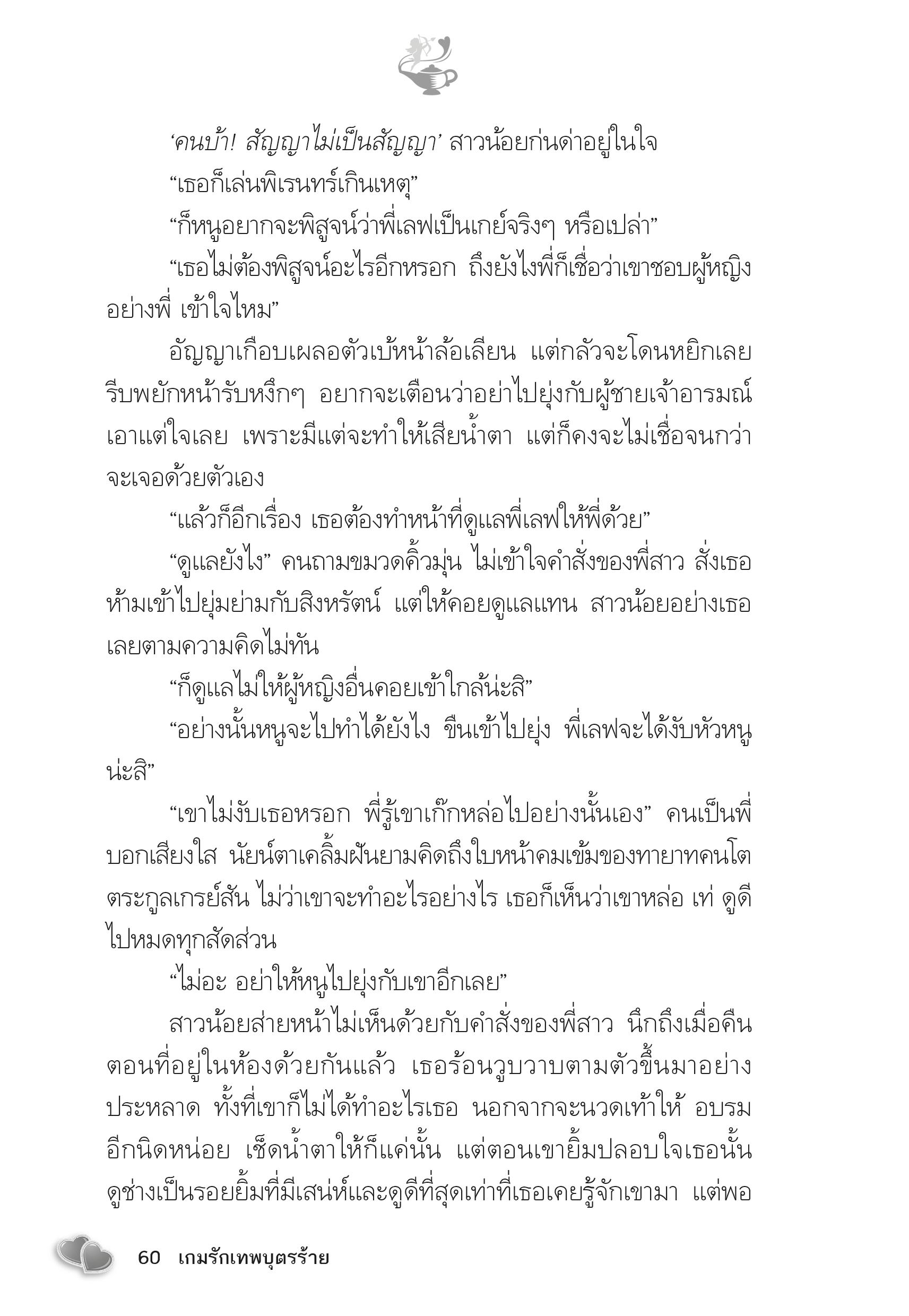 ‘คนบ้า! สัญญาไม่เป็นสัญญา’ สาวน้อยก่นด่าอยู่ในใจ

“เธอก็เล่นพิเรนทร์เกินเหตุ”

“ก็หนูอยากจะพิสูจน์ว่าพี่เลฟเป็นเกย์จริงๆ หรือเปล่า”

“เธอไม่ต้องพิสูจน์อะไรอีกหรอก ถึงยังไงพี่ก็เชื่อว่าเขาชอบผู้หญิงอย่างพี่ เข้าใจไหม”

อัญญาเกือบเผลอตัวเบ้หน้าล้อเลียน แต่กลัวจะโดนหยิกเลยรีบพยักหน้ารับหงึกๆ อยากจะเตือนว่าอย่าไปยุ่งกับผู้ชายเจ้าอารมณ์เอาแต่ใจเลย เพราะมีแต่จะทำให้เสียน้ำตา แต่ก็คงจะไม่เชื่อจนกว่าจะเจอด้วยตัวเอง

“แล้วก็อีกเรื่อง เธอต้องทำหน้าที่ดูแลพี่เลฟให้พี่ด้วย”

“ดูแลยังไง” คนถามขมวดคิ้วมุ่น ไม่เข้าใจคำสั่งของพี่สาว สั่งเธอห้ามเข้าไปยุ่มย่ามกับสิงหรัตน์ แต่ให้คอยดูแลแทน สาวน้อยอย่างเธอเลยตามความคิดไม่ทัน

“ก็ดูแลไม่ให้ผู้หญิงอื่นคอยเข้าใกล้น่ะสิ”

“อย่างนั้นหนูจะไปทำได้ยังไง ขืนเข้าไปยุ่ง พี่เลฟจะได้งับหัวหนูน่ะสิ”

“เขาไม่งับเธอหรอก พี่รู้เขาเก๊กหล่อไปอย่างนั้นเอง” คนเป็นพี่บอกเสียงใส นัยน์ตาเคลิ้มฝันยามคิดถึงใบหน้าคมเข้มของทายาทคนโตตระกูลเกรย์สัน ไม่ว่าเขาจะทำอะไรอย่างไร เธอก็เห็นว่าเขาหล่อ เท่ ดูดีไปหมดทุกสัดส่วน

“ไม่อะ อย่าให้หนูไปยุ่งกับเขาอีกเลย”

สาวน้อยส่ายหน้าไม่เห็นด้วยกับคำสั่งของพี่สาว นึกถึงเมื่อคืนตอนที่อยู่ในห้องด้วยกันแล้ว เธอร้อนวูบวาบตามตัวขึ้นมาอย่างประหลาด ทั้งที่เขาก็ไม่ได้ทำอะไรเธอ นอกจากจะนวดเท้าให้ อบรมอีกนิดหน่อย เช็ดน้ำตาให้ก็แค่นั้น แต่ตอนเขายิ้มปลอบใจเธอนั้นดูช่างเป็นรอยยิ้มที่มีเสน่ห์และดูดีที่สุดเท่าที่เธอเคยรู้จักเขามา แต่พอ

60 เกมรักเทพบุตรร้าย